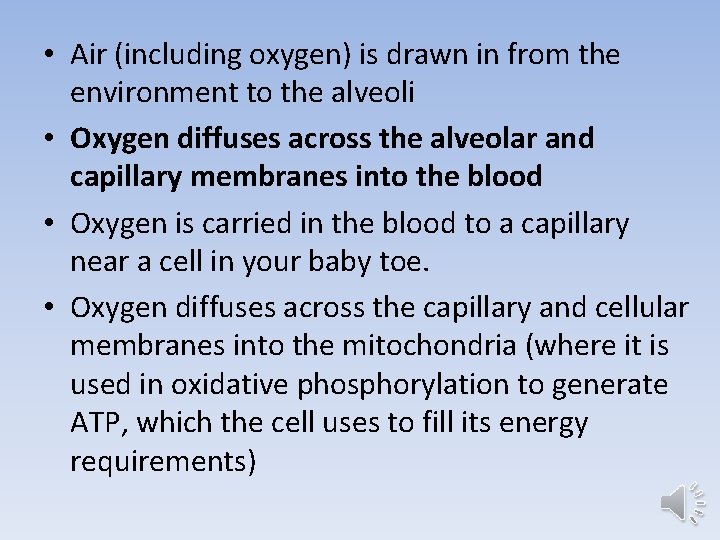 • Air (including oxygen) is drawn in from the environment to the alveoli

• Oxygen diffuses across the alveolar and capillary membranes into the blood

• Oxygen is carried in the blood to a capillary near a cell in your baby toe.

• Oxygen diffuses across the capillary and cellular membranes into the mitochondria (where it is used in oxidative phosphorylation to generate ATP, which the cell uses to fill its energy requirements)